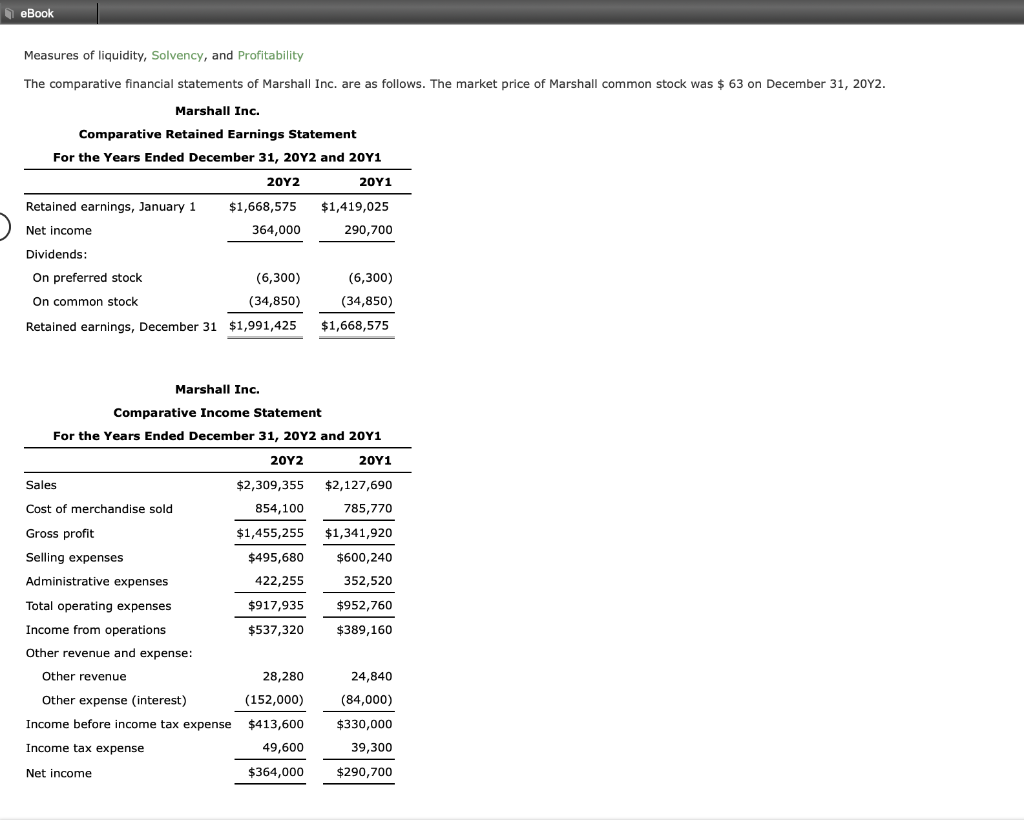 eBook

Measures of liquidity, Solvency, and Profitability

The comparative financial statements of Marshall Inc. are as follows. The market price of Marshall common stock was $ 63 on December 31, 20Y2.

Marshall Inc.
Comparative Retained Earnings Statement
For the Years Ended December 31, 20Y2 and 20Y1

| | 20Y2 | 20Y1 |
|---|---|---|
| Retained earnings, January 1 | $1,668,575 | $1,419,025 |
| Net income | 364,000 | 290,700 |
| Dividends: | | |
| On preferred stock | (6,300) | (6,300) |
| On common stock | (34,850) | (34,850) |
| Retained earnings, December 31 | $1,991,425 | $1,668,575 |

Marshall Inc.
Comparative Income Statement
For the Years Ended December 31, 20Y2 and 20Y1

| | 20Y2 | 20Y1 |
|---|---|---|
| Sales | $2,309,355 | $2,127,690 |
| Cost of merchandise sold | 854,100 | 785,770 |
| Gross profit | $1,455,255 | $1,341,920 |
| Selling expenses | $495,680 | $600,240 |
| Administrative expenses | 422,255 | 352,520 |
| Total operating expenses | $917,935 | $952,760 |
| Income from operations | $537,320 | $389,160 |
| Other revenue and expense: | | |
| Other revenue | 28,280 | 24,840 |
| Other expense (interest) | (152,000) | (84,000) |
| Income before income tax expense | $413,600 | $330,000 |
| Income tax expense | 49,600 | 39,300 |
| Net income | $364,000 | $290,700 |